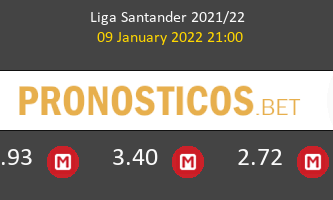 Liga Santander 2021/22
09 January 2022 21:00

PRONOSTICOS.BET

.93 M 3.40 M 2.72 M